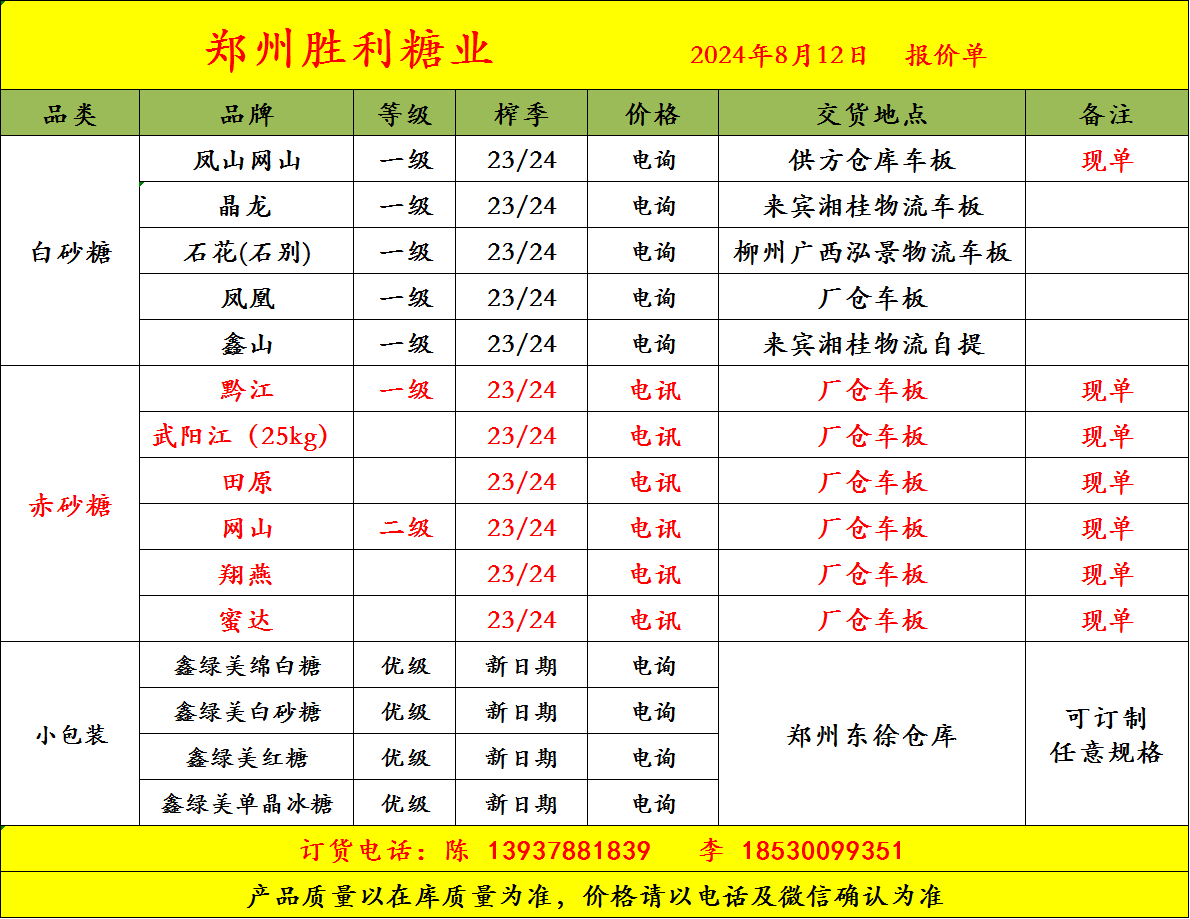 郑州胜利糖业 2024年8月12日 报价单

| 品类 | 品牌 | 等级 | 榨季 | 价格 | 交货地点 | 备注 |
|---|---|---|---|---|---|---|
| 白砂糖 | 凤山网山 | 一级 | 23/24 | 电询 | 供方仓库车板 | 现单 |
| | 晶龙 | 一级 | 23/24 | 电询 | 来宾湘桂物流车板 | |
| | 石花(石别) | 一级 | 23/24 | 电询 | 柳州广西泓景物流车板 | |
| | 凤凰 | 一级 | 23/24 | 电询 | 厂仓车板 | |
| | 鑫山 | 一级 | 23/24 | 电询 | 来宾湘桂物流自提 | |
| 赤砂糖 | 黔江 | 一级 | 23/24 | 电讯 | 厂仓车板 | 现单 |
| | 武阳江（25kg） | | 23/24 | 电讯 | 厂仓车板 | 现单 |
| | 田原 | | 23/24 | 电讯 | 厂仓车板 | 现单 |
| | 网山 | 二级 | 23/24 | 电讯 | 厂仓车板 | 现单 |
| | 翔燕 | | 23/24 | 电讯 | 厂仓车板 | 现单 |
| | 蜜达 | | 23/24 | 电讯 | 厂仓车板 | 现单 |
| 小包装 | 鑫绿美绵白糖 | 优级 | 新日期 | 电询 | 郑州东徐仓库 | 可订制任意规格 |
| | 鑫绿美白砂糖 | 优级 | 新日期 | 电询 | | |
| | 鑫绿美红糖 | 优级 | 新日期 | 电询 | | |
| | 鑫绿美单晶冰糖 | 优级 | 新日期 | 电询 | | |

订货电话：陈 13937881839 李 18530099351

产品质量以在库质量为准，价格请以电话及微信确认为准